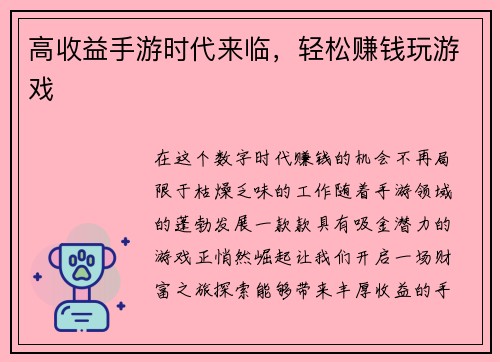 高收益手游时代来临，轻松赚钱玩游戏

在这个数字时代赚钱的机会不再局限于枯燥乏味的工作随着手游领域的蓬勃发展一款款具有吸金潜力的游戏正悄然崛起让我们开启一场财富之旅探索能够带来丰厚收益的手